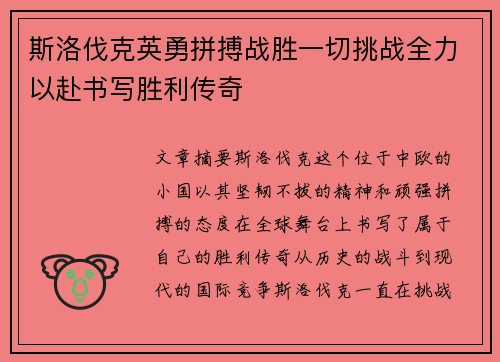 斯洛伐克英勇拼搏战胜一切挑战全力以赴书写胜利传奇

文章摘要斯洛伐克这个位于中欧的小国以其坚韧不拔的精神和顽强拼搏的态度在全球舞台上书写了属于自己的胜利传奇从历史的战斗到现代的国际竞争斯洛伐克一直在挑战